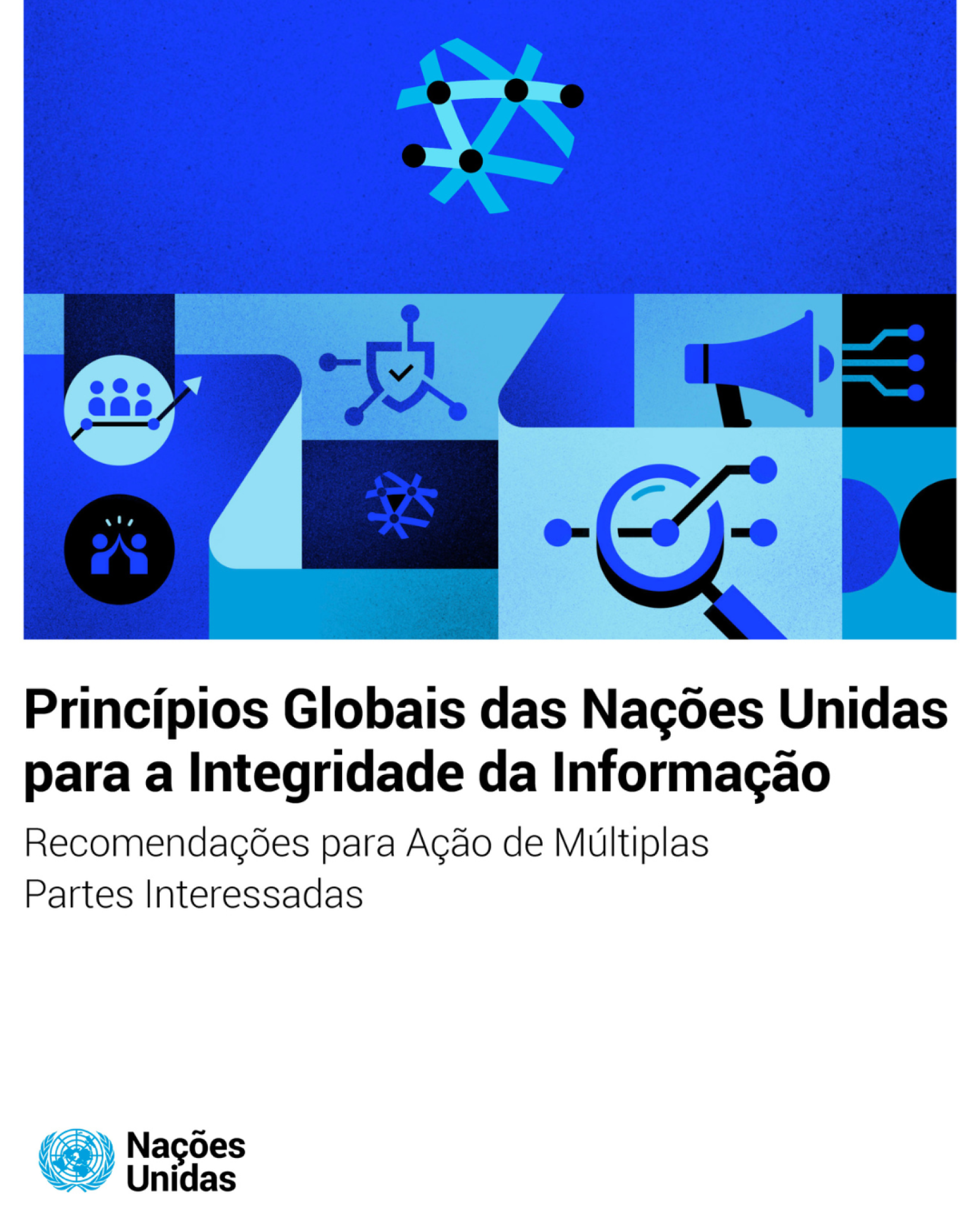 Princípios Globais das Nações Unidas para a Integridade da Informação

Recomendações para Ação de Múltiplas Partes Interessadas

Nações Unidas